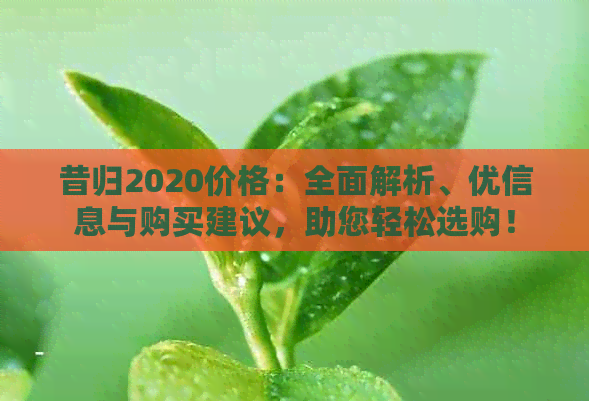 昔归2020价格：全面解析、优信息与购买建议，助您轻松选购！